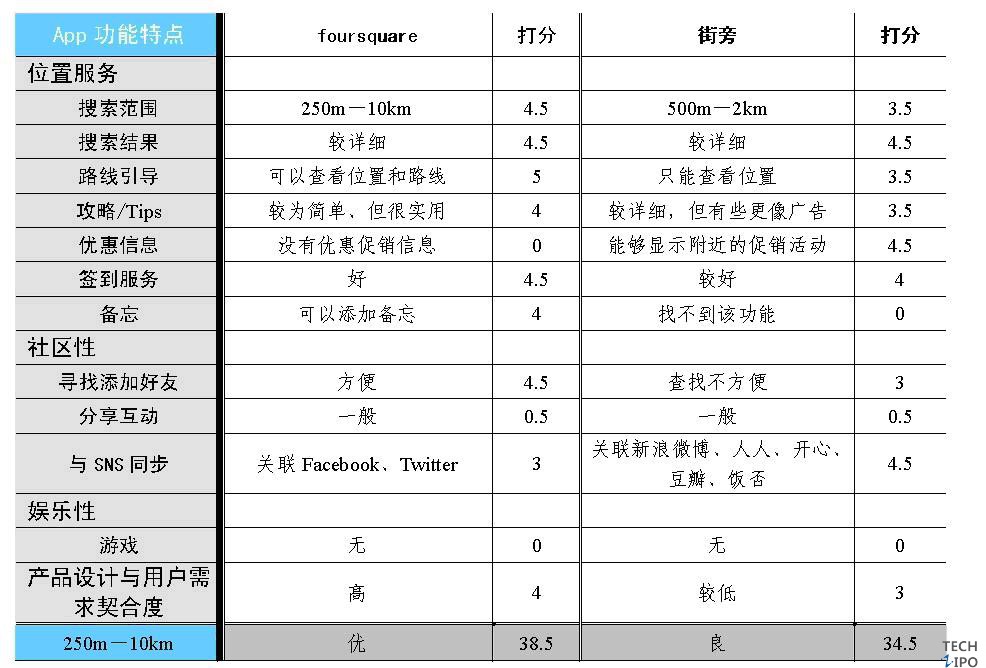 | App 功能特点 | foursquare | 打分 | 街旁 | 打分 |
|---|---|---|---|---|
| 位置服务 | | | | |
| 搜索范围 | 250m－10km | 4.5 | 500m－2km | 3.5 |
| 搜索结果 | 较详细 | 4.5 | 较详细 | 4.5 |
| 路线引导 | 可以查看位置和路线 | 5 | 只能查看位置 | 3.5 |
| 攻略/Tips | 较为简单、但很实用 | 4 | 较详细，但有些更像广告 | 3.5 |
| 优惠信息 | 没有优惠促销信息 | 0 | 能够显示附近的促销活动 | 4.5 |
| 签到服务 | 好 | 4.5 | 较好 | 4 |
| 备忘 | 可以添加备忘 | 4 | 找不到该功能 | 0 |
| 社区性 | | | | |
| 寻找添加好友 | 方便 | 4.5 | 查找不方便 | 3 |
| 分享互动 | 一般 | 0.5 | 一般 | 0.5 |
| 与 SNS 同步 | 关联 Facebook、Twitter | 3 | 关联新浪微博、人人、开心、豆瓣、饭否 | 4.5 |
| 娱乐性 | | | | |
| 游戏 | 无 | 0 | 无 | 0 |
| 产品设计与用户需求契合度 | 高 | 4 | 较低 | 3 |
| 250m－10km | 优 | 38.5 | 良 | 34.5 |

TECH IPO